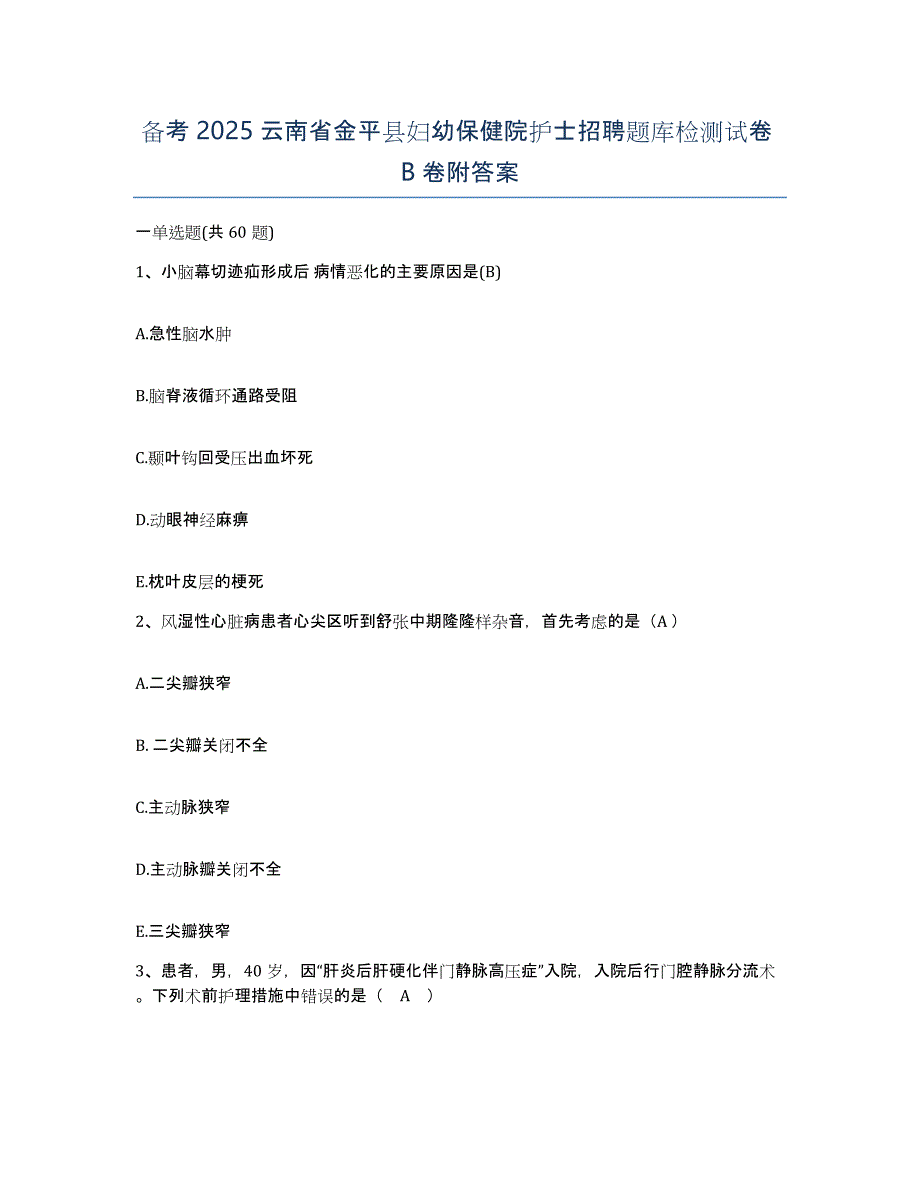 备考 2025 云南省金平县妇幼保健院护士招聘题库检测试卷 B 卷附答案

一单选题(共 60 题)

1、小脑幕切迹疝形成后 病情恶化的主要原因是(B)

A.急性脑水肿

B.脑脊液循环通路受阻

C.颞叶钩回受压出血坏死

D.动眼神经麻痹

E.枕叶皮层的梗死

2、风湿性心脏病患者心尖区听到舒张中期隆隆样杂音，首先考虑的是（A）

A.二尖瓣狭窄

B. 二尖瓣关闭不全

C.主动脉狭窄

D.主动脉瓣关闭不全

E.三尖瓣狭窄

3、患者，男，40 岁，因“肝炎后肝硬化伴门静脉高压症”入院，入院后行门腔静脉分流术。下列术前护理措施中错误的是（ A ）